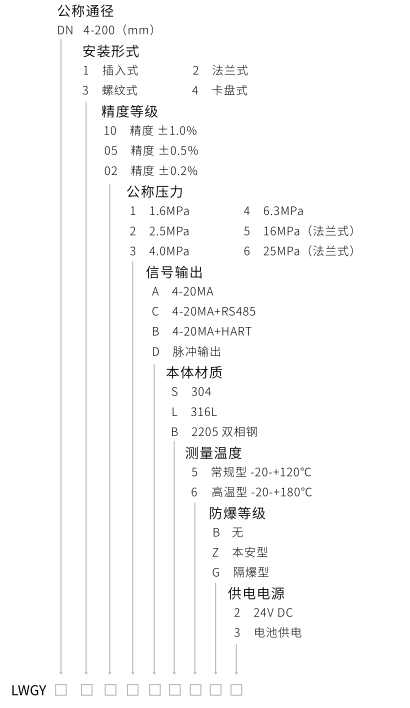 公称通径
DN 4-200（mm）

安装形式
1 插入式 2 法兰式
3 螺纹式 4 卡盘式

精度等级
10 精度 ±1.0%
05 精度 ±0.5%
02 精度 ±0.2%

公称压力
1 1.6MPa 4 6.3MPa
2 2.5MPa 5 16MPa（法兰式）
3 4.0MPa 6 25MPa（法兰式）

信号输出
A 4-20MA
C 4-20MA+RS485
B 4-20MA+HART
D 脉冲输出

本体材质
S 304
L 316L
B 2205 双相钢

测量温度
5 常规型 -20-+120°C
6 高温型 -20-+180°C

防爆等级
B 无
Z 本安型
G 隔爆型

供电电源
2 24V DC
3 电池供电

LWGY □ □ □ □ □ □ □ □ □